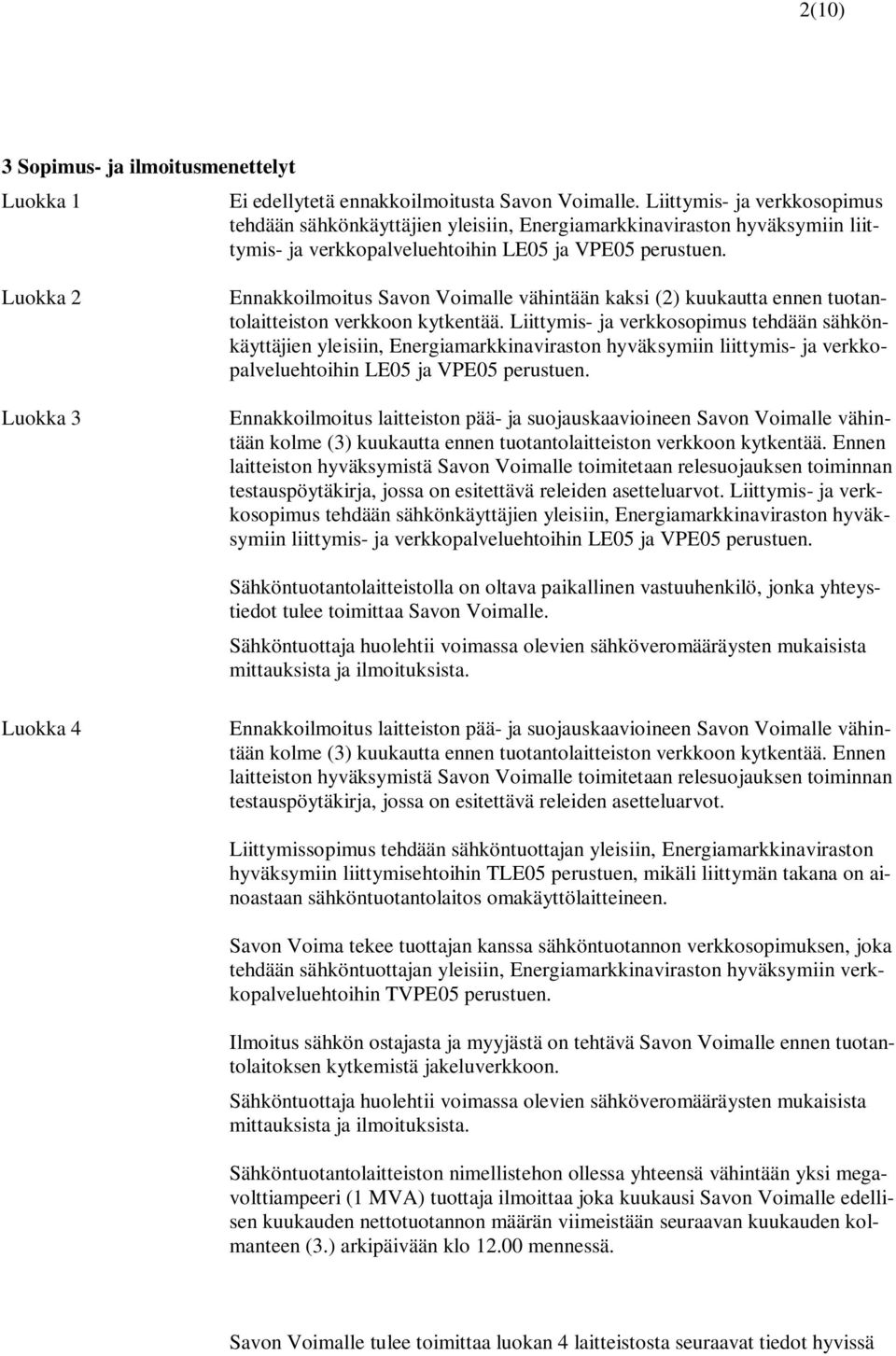 2(10)

3 Sopimus- ja ilmoitusmenettelyt

Luokka 1

Ei edellytetä ennakkoilmoitusta Savon Voimalle. Liittymis- ja verkkosopimus tehdään sähkönkäyttäjien yleisiin, Energiamarkkinaviraston hyväksymiin liittymis- ja verkkopalveluehtoihin LE05 ja VPE05 perustuen.

Luokka 2

Ennakkoilmoitus Savon Voimalle vähintään kaksi (2) kuukautta ennen tuotantolaitteiston verkkoon kytkentää. Liittymis- ja verkkosopimus tehdään sähkönkäyttäjien yleisiin, Energiamarkkinaviraston hyväksymiin liittymis- ja verkkopalveluehtoihin LE05 ja VPE05 perustuen.

Luokka 3

Ennakkoilmoitus laitteiston pää- ja suojauskaavioineen Savon Voimalle vähintään kolme (3) kuukautta ennen tuotantolaitteiston verkkoon kytkentää. Ennen laitteiston hyväksymistä Savon Voimalle toimitetaan relesuojauksen toiminnan testauspöytäkirja, jossa on esitettävä releiden asetteluarvot. Liittymis- ja verkkosopimus tehdään sähkönkäyttäjien yleisiin, Energiamarkkinaviraston hyväksymiin liittymis- ja verkkopalveluehtoihin LE05 ja VPE05 perustuen.

Sähköntuotantolaitteistolla on oltava paikallinen vastuuhenkilö, jonka yhteystiedot tulee toimittaa Savon Voimalle.

Sähköntuottaja huolehtii voimassa olevien sähköveromääräysten mukaisista mittauksista ja ilmoituksista.

Luokka 4

Ennakkoilmoitus laitteiston pää- ja suojauskaavioineen Savon Voimalle vähintään kolme (3) kuukautta ennen tuotantolaitteiston verkkoon kytkentää. Ennen laitteiston hyväksymistä Savon Voimalle toimitetaan relesuojauksen toiminnan testauspöytäkirja, jossa on esitettävä releiden asetteluarvot.

Liittymissopimus tehdään sähköntuottajan yleisiin, Energiamarkkinaviraston hyväksymiin liittymisehtoihin TLE05 perustuen, mikäli liittymän takana on ainoastaan sähköntuotantolaitos omakäyttölaitteineen.

Savon Voima tekee tuottajan kanssa sähköntuotannon verkkosopimuksen, joka tehdään sähköntuottajan yleisiin, Energiamarkkinaviraston hyväksymiin verkkopalveluehtoihin TVPE05 perustuen.

Ilmoitus sähkön ostajasta ja myyjästä on tehtävä Savon Voimalle ennen tuotantolaitoksen kytkemistä jakeluverkkoon.

Sähköntuottaja huolehtii voimassa olevien sähköveromääräysten mukaisista mittauksista ja ilmoituksista.

Sähköntuotantolaitteiston nimellistehon ollessa yhteensä vähintään yksi megavolttiampeeri (1 MVA) tuottaja ilmoittaa joka kuukausi Savon Voimalle edellisen kuukauden nettotuotannon määrän viimeistään seuraavan kuukauden kolmanteen (3.) arkipäivään klo 12.00 mennessä.

Savon Voimalle tulee toimittaa luokan 4 laitteistosta seuraavat tiedot hyvissä